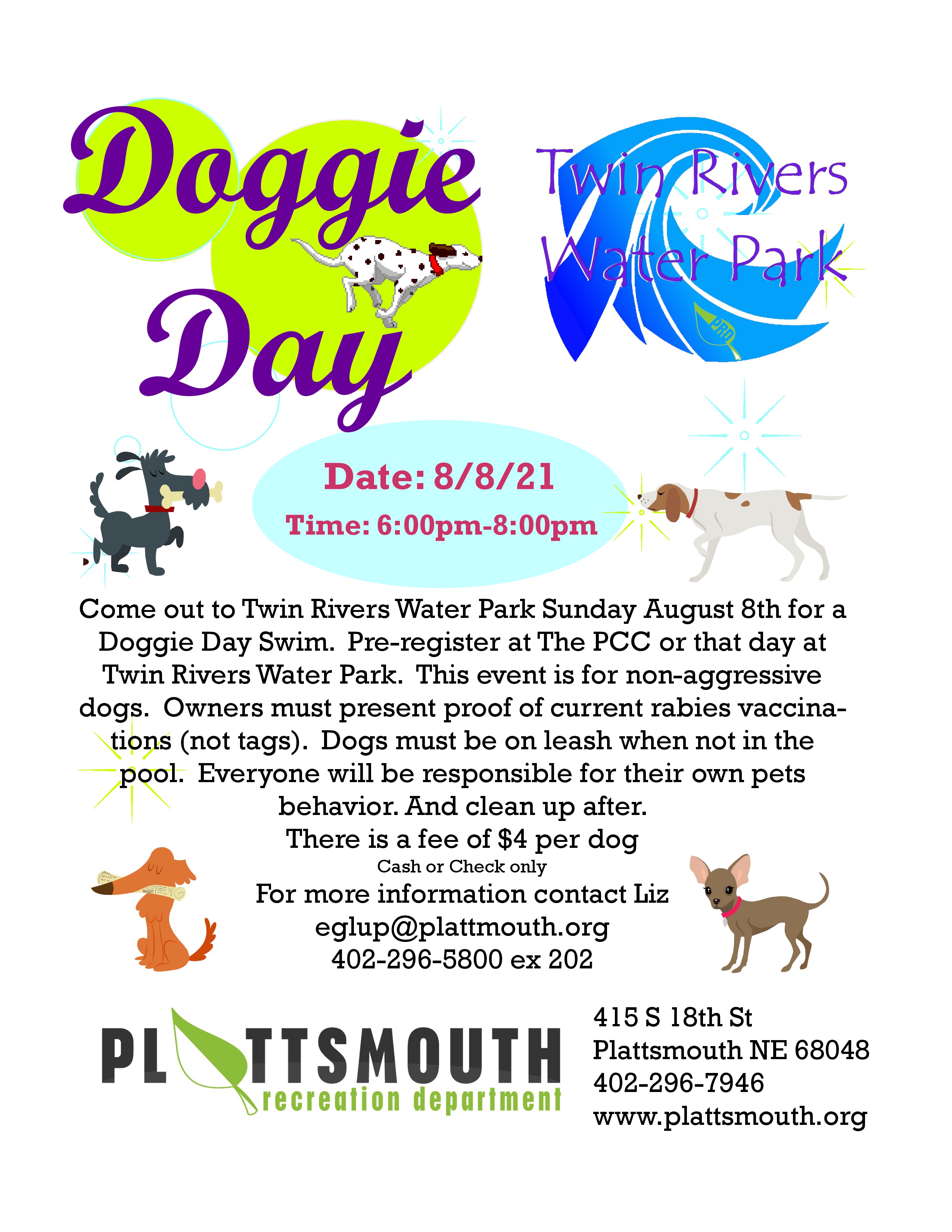 Doggie Day

Twin Rivers Water Park

Date: 8/8/21
Time: 6:00pm-8:00pm

Come out to Twin Rivers Water Park Sunday August 8th for a Doggie Day Swim. Pre-register at The PCC or that day at Twin Rivers Water Park. This event is for non-aggressive dogs. Owners must present proof of current rabies vaccinations (not tags). Dogs must be on leash when not in the pool. Everyone will be responsible for their own pets behavior. And clean up after.

There is a fee of $4 per dog
Cash or Check only
For more information contact Liz
eglup@plattmouth.org
402-296-5800 ex 202

PLATTSMOUTH
recreation department

415 S 18th St
Plattsmouth NE 68048
402-296-7946
www.plattsmouth.org